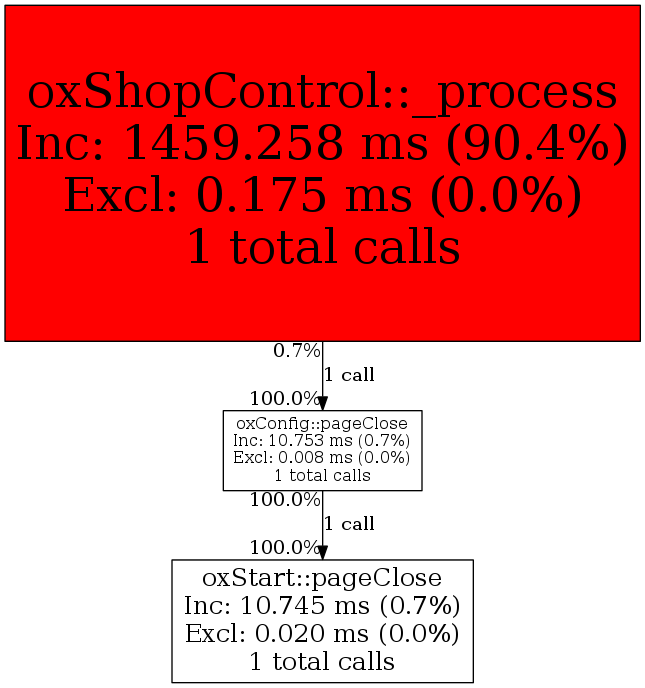 oxShopControl::_process
Inc: 1459.258 ms (90.4%)
Excl: 0.175 ms (0.0%)
1 total calls

0.7%
1 call
100.0%

oxConfig::pageClose
Inc: 10.753 ms (0.7%)
Excl: 0.008 ms (0.0%)
1 total calls

100.0%
1 call
100.0%

oxStart::pageClose
Inc: 10.745 ms (0.7%)
Excl: 0.020 ms (0.0%)
1 total calls